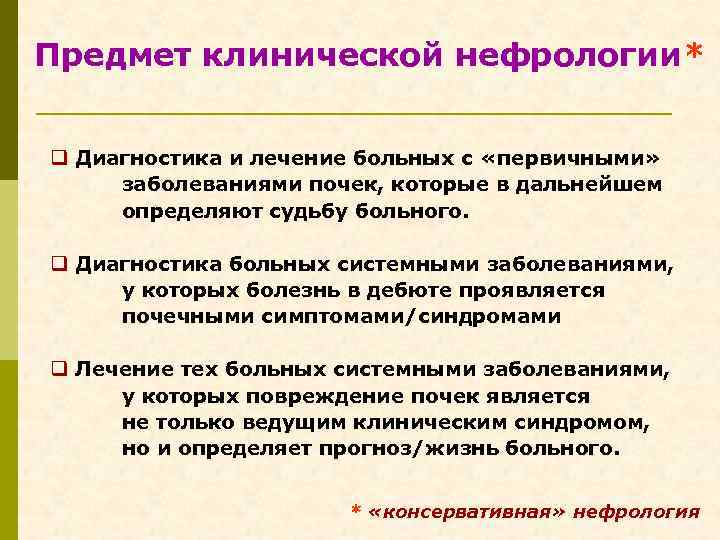 Предмет клинической нефрологии*

❑ Диагностика и лечение больных с «первичными» заболеваниями почек, которые в дальнейшем определяют судьбу больного.

❑ Диагностика больных системными заболеваниями, у которых болезнь в дебюте проявляется почечными симптомами/синдромами

❑ Лечение тех больных системными заболеваниями, у которых повреждение почек является не только ведущим клиническим синдромом, но и определяет прогноз/жизнь больного.

* «консервативная» нефрология